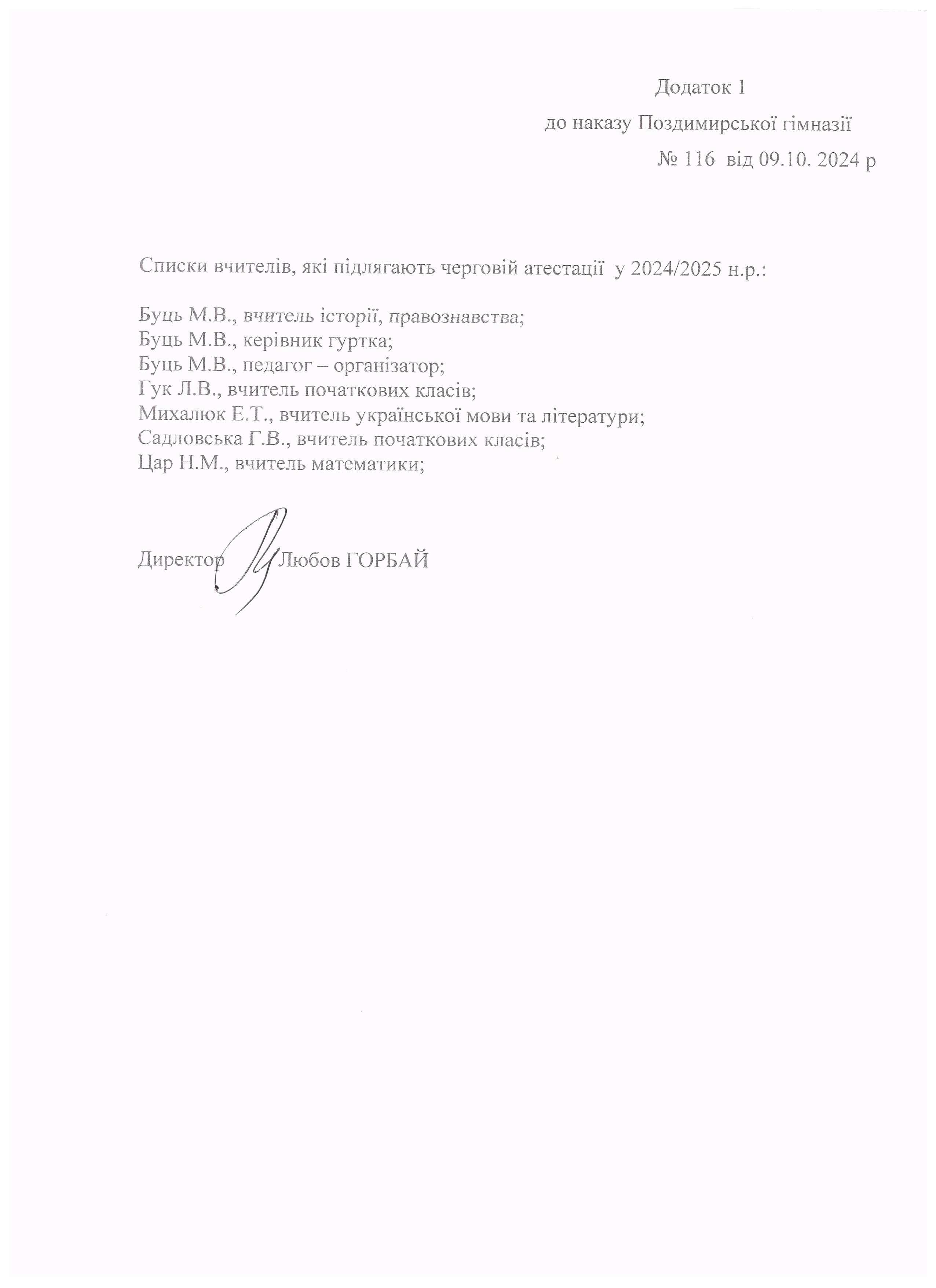 Додаток 1
до наказу Поздимирської гімназії
№ 116 від 09.10. 2024 р

Списки вчителів, які підлягають черговій атестації у 2024/2025 н.р.:

Буць М.В., вчитель історії, правознавства;
Буць М.В., керівник гуртка;
Буць М.В., педагог – організатор;
Гук Л.В., вчитель початкових класів;
Михалюк Е.Т., вчитель української мови та літератури;
Садловська Г.В., вчитель початкових класів;
Цар Н.М., вчитель математики;

Директор Любов ГОРБАЙ